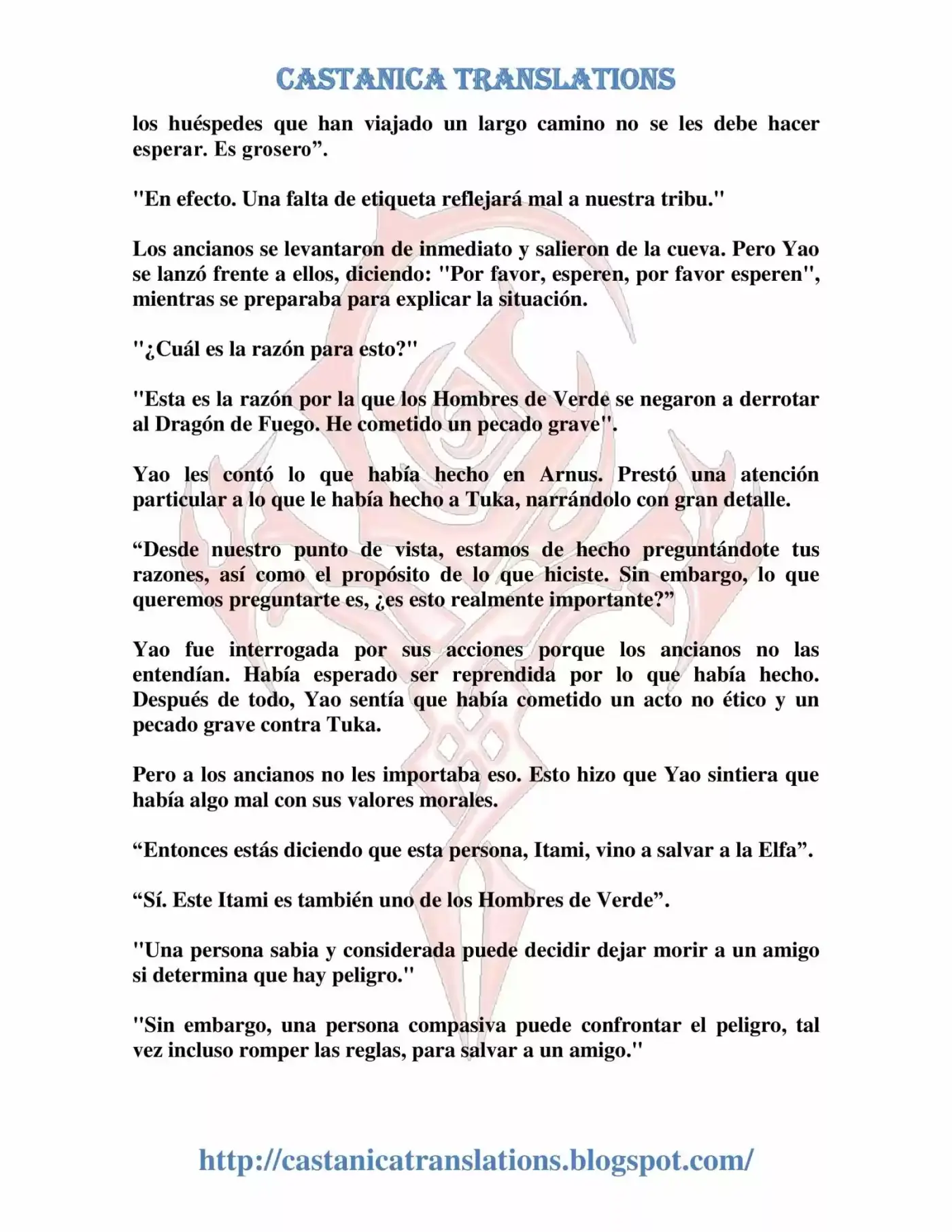 CASTANICA TRANSLATIONS

los huéspedes que han viajado un largo camino no se les debe hacer esperar. Es grosero”.

"En efecto. Una falta de etiqueta reflejará mal a nuestra tribu."

Los ancianos se levantaron de inmediato y salieron de la cueva. Pero Yao se lanzó frente a ellos, diciendo: "Por favor, esperen, por favor esperen", mientras se preparaba para explicar la situación.

"¿Cuál es la razón para esto?"

"Esta es la razón por la que los Hombres de Verde se negaron a derrotar al Dragón de Fuego. He cometido un pecado grave".

Yao les contó lo que había hecho en Arnus. Prestó una atención particular a lo que le había hecho a Tuka, narrándolo con gran detalle.

“Desde nuestro punto de vista, estamos de hecho preguntándote tus razones, así como el propósito de lo que hiciste. Sin embargo, lo que queremos preguntarte es, ¿es esto realmente importante?”

Yao fue interrogada por sus acciones porque los ancianos no las entendían. Había esperado ser reprendida por lo que había hecho. Después de todo, Yao sentía que había cometido un acto no ético y un pecado grave contra Tuka.

Pero a los ancianos no les importaba eso. Esto hizo que Yao sintiera que había algo mal con sus valores morales.

“Entonces estás diciendo que esta persona, Itami, vino a salvar a la Elfa”.

“Sí. Este Itami es también uno de los Hombres de Verde”.

"Una persona sabia y considerada puede decidir dejar morir a un amigo si determina que hay peligro."

"Sin embargo, una persona compasiva puede confrontar el peligro, tal vez incluso romper las reglas, para salvar a un amigo."

http://castanicatranslations.blogspot.com/